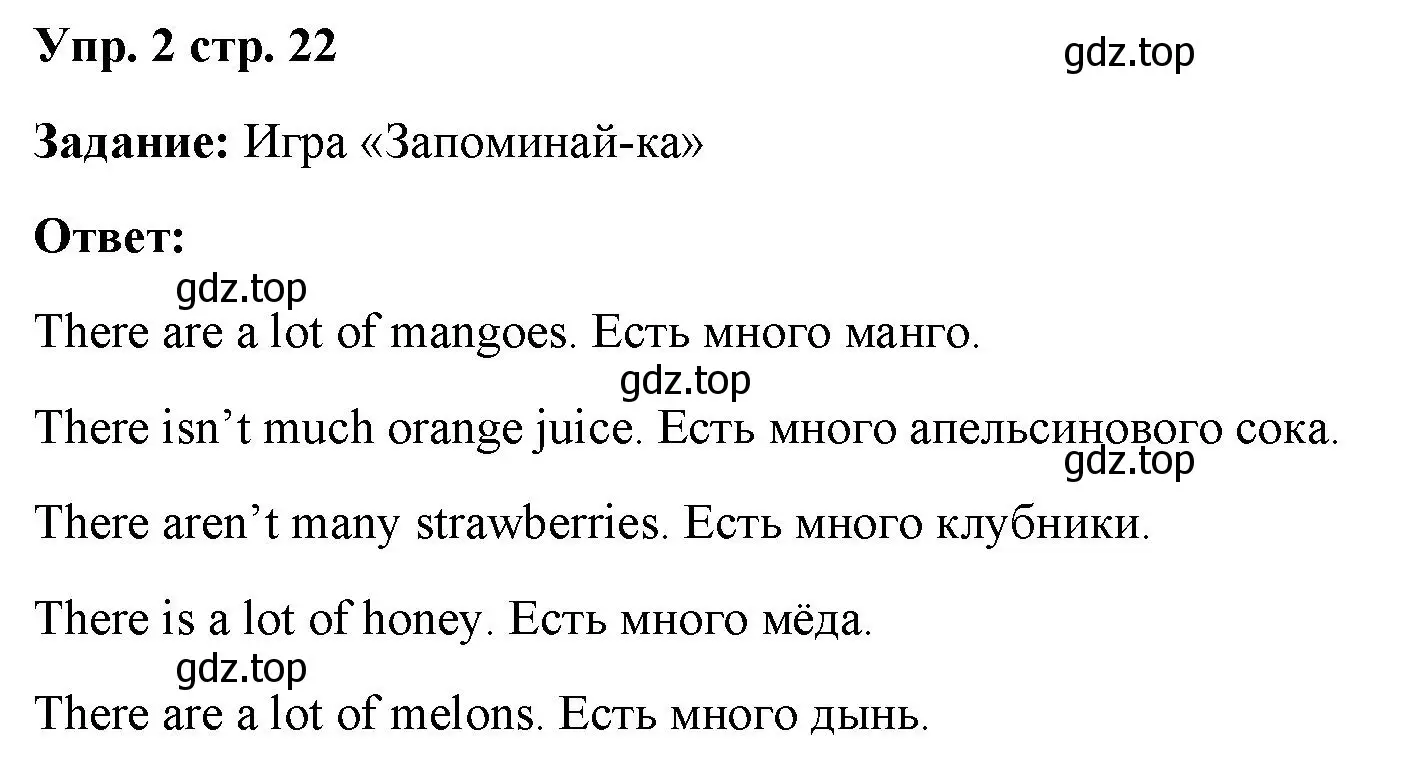 Упр. 2 стр. 22

gdz.top

Задание: Игра «Запоминай-ка»

Ответ:

gdz.top

There are a lot of mangoes. Есть много манго.

gdz.top

There isn’t much orange juice. Есть много апельсинового сока.

gdz.top

There aren’t many strawberries. Есть много клубники.

There is a lot of honey. Есть много мёда.

gdz.top

There are a lot of melons. Есть много дынь.